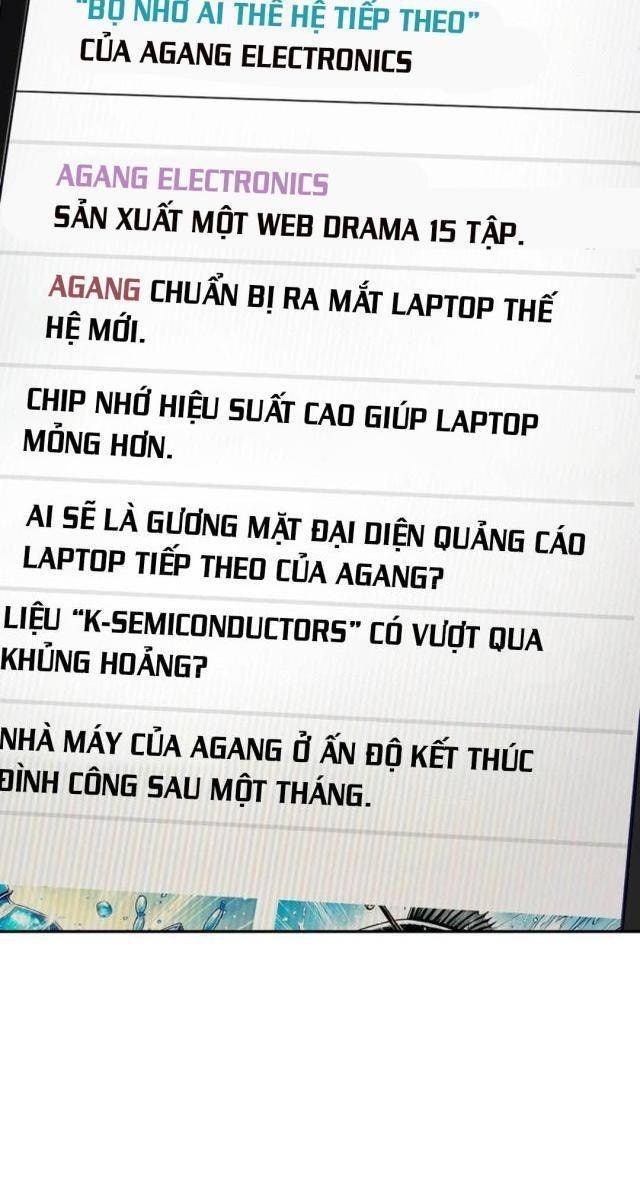 "BỘ NHỚ AI THẾ HỆ TIẾP THEO"
CỦA AGANG ELECTRONICS

AGANG ELECTRONICS
SẢN XUẤT MỘT WEB DRAMA 15 TẬP.

AGANG CHUẨN BỊ RA MẮT LAPTOP THẾ HỆ MỚI.

CHIP NHỚ HIỆU SUẤT CAO GIÚP LAPTOP MỎNG HƠN.

AI SẼ LÀ GƯƠNG MẶT ĐẠI DIỆN QUẢNG CÁO LAPTOP TIẾP THEO CỦA AGANG?

LIỆU "K-SEMICONDUCTORS" CÓ VƯỢT QUA KHỦNG HOẢNG?

NHÀ MÁY CỦA AGANG Ở ẤN ĐỘ KẾT THÚC ĐÌNH CÔNG SAU MỘT THÁNG.